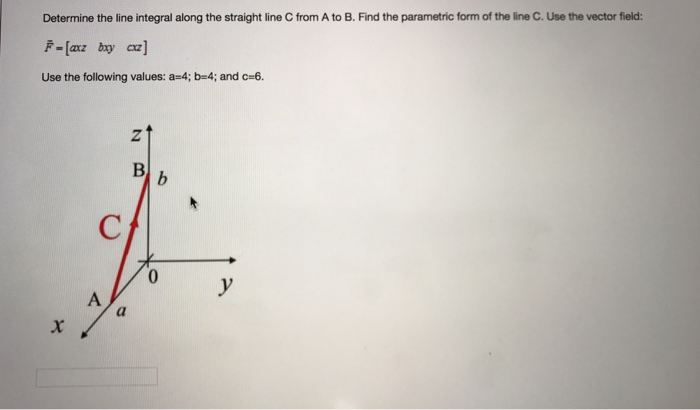 Determine the line integral along the straight line C from A to B. Find the parametric form of the line C. Use the vector field:

$\bar{F} = [axz \quad bxy \quad cxz]$

Use the following values: a=4; b=4; and c=6.

z
B
b
C
0
y
A
a
x